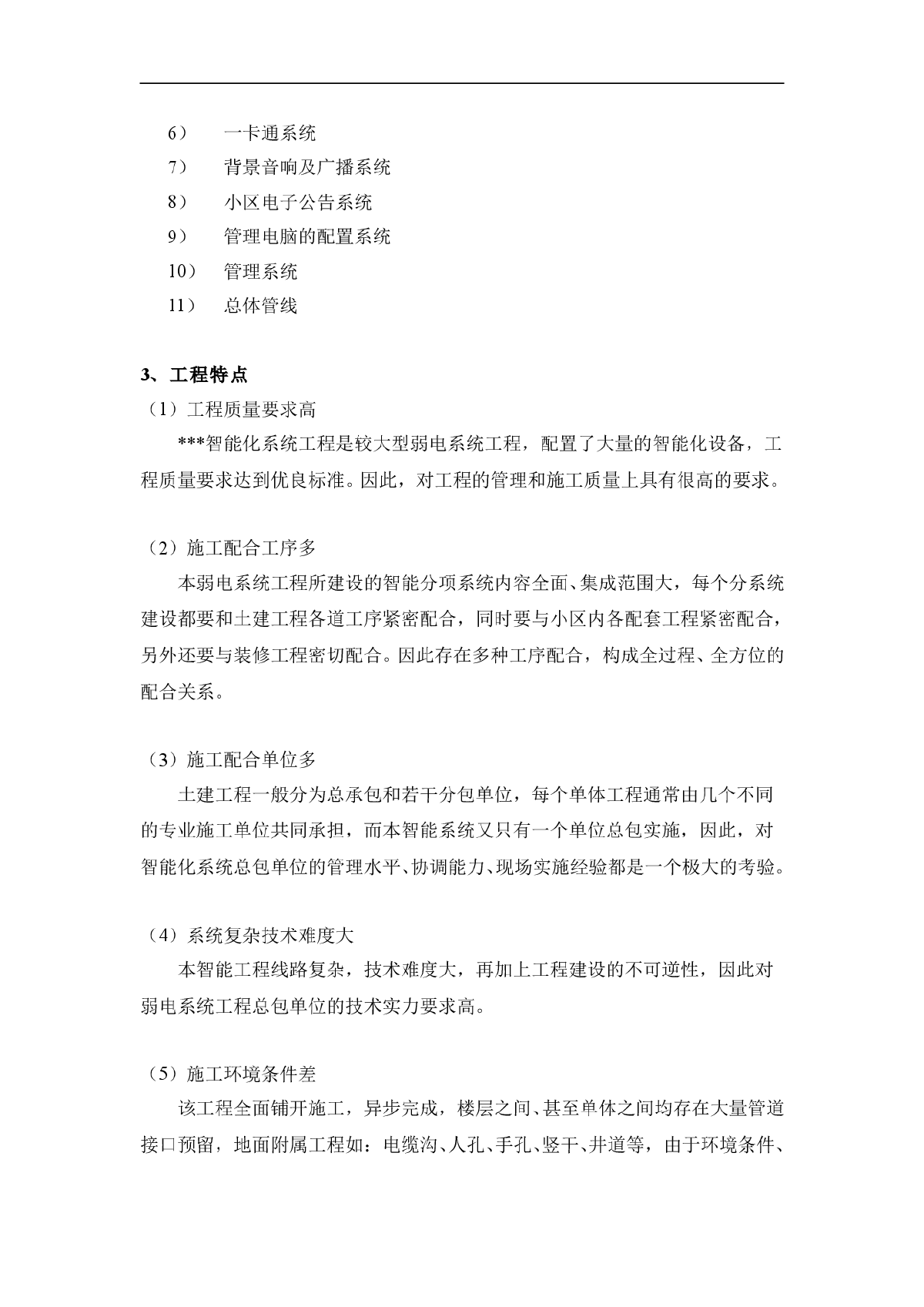 6） 一卡通系统
7） 背景音响及广播系统
8） 小区电子公告系统
9） 管理电脑的配置系统
10） 管理系统
11） 总体管线

3、工程特点
（1）工程质量要求高
***智能化系统工程是较大型弱电系统工程，配置了大量的智能化设备，工程质量要求达到优良标准。因此，对工程的管理和施工质量上具有很高的要求。

（2）施工配合工序多
本弱电系统工程所建设的智能分项系统内容全面、集成范围大，每个分系统建设都要和土建工程各道工序紧密配合，同时要与小区内各配套工程紧密配合，另外还要与装修工程密切配合。因此存在多种工序配合，构成全过程、全方位的配合关系。

（3）施工配合单位多
土建工程一般分为总承包和若干分包单位，每个单体工程通常由几个不同的专业施工单位共同承担，而本智能系统又只有一个单位总包实施，因此，对智能化系统总包单位的管理水平、协调能力、现场实施经验都是一个极大的考验。

（4）系统复杂技术难度大
本智能工程线路复杂，技术难度大，再加上工程建设的不可逆性，因此对弱电系统工程总包单位的技术实力要求高。

（5）施工环境条件差
该工程全面铺开施工，异步完成，楼层之间、甚至单体之间均存在大量管道接口预留，地面附属工程如：电缆沟、人孔、手孔、竖干、井道等，由于环境条件、